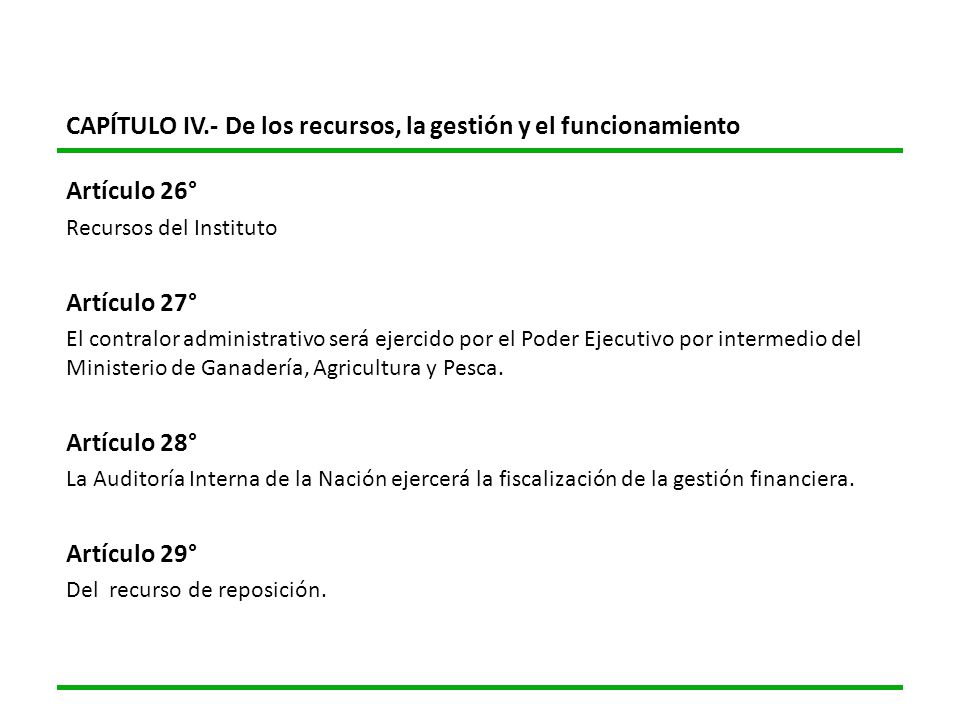 CAPÍTULO IV.- De los recursos, la gestión y el funcionamiento

Artículo 26°

Recursos del Instituto

Artículo 27°

El contralor administrativo será ejercido por el Poder Ejecutivo por intermedio del Ministerio de Ganadería, Agricultura y Pesca.

Artículo 28°

La Auditoría Interna de la Nación ejercerá la fiscalización de la gestión financiera.

Artículo 29°

Del recurso de reposición.